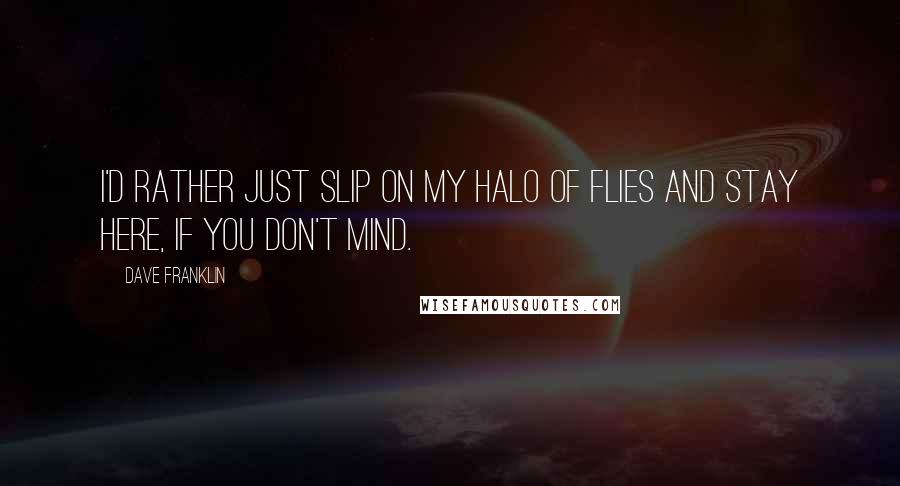 I'D RATHER JUST SLIP ON MY HALO OF FLIES AND STAY HERE, IF YOU DON'T MIND.

DAVE FRANKLIN

WISEFAMOUSQUOTES.COM